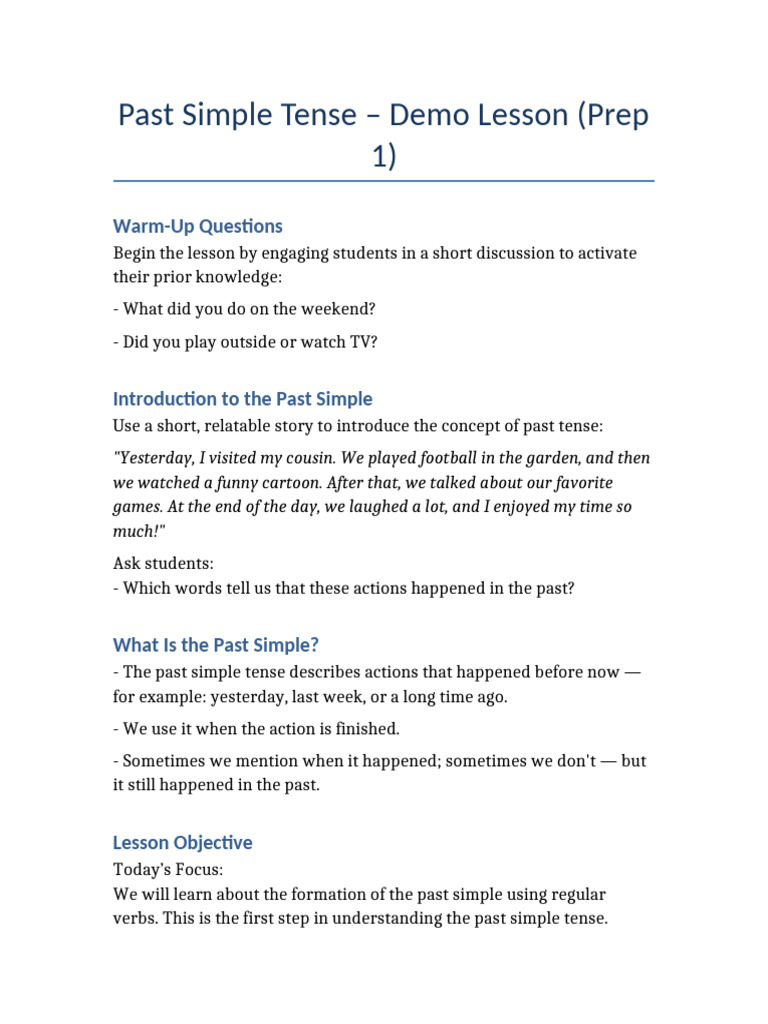 Past Simple Tense – Demo Lesson (Prep 1)

Warm-Up Questions

Begin the lesson by engaging students in a short discussion to activate their prior knowledge:

- What did you do on the weekend?

- Did you play outside or watch TV?

Introduction to the Past Simple

Use a short, relatable story to introduce the concept of past tense:

"Yesterday, I visited my cousin. We played football in the garden, and then we watched a funny cartoon. After that, we talked about our favorite games. At the end of the day, we laughed a lot, and I enjoyed my time so much!"

Ask students:
- Which words tell us that these actions happened in the past?

What Is the Past Simple?

- The past simple tense describes actions that happened before now — for example: yesterday, last week, or a long time ago.

- We use it when the action is finished.

- Sometimes we mention when it happened; sometimes we don't — but it still happened in the past.

Lesson Objective

Today's Focus:
We will learn about the formation of the past simple using regular verbs. This is the first step in understanding the past simple tense.